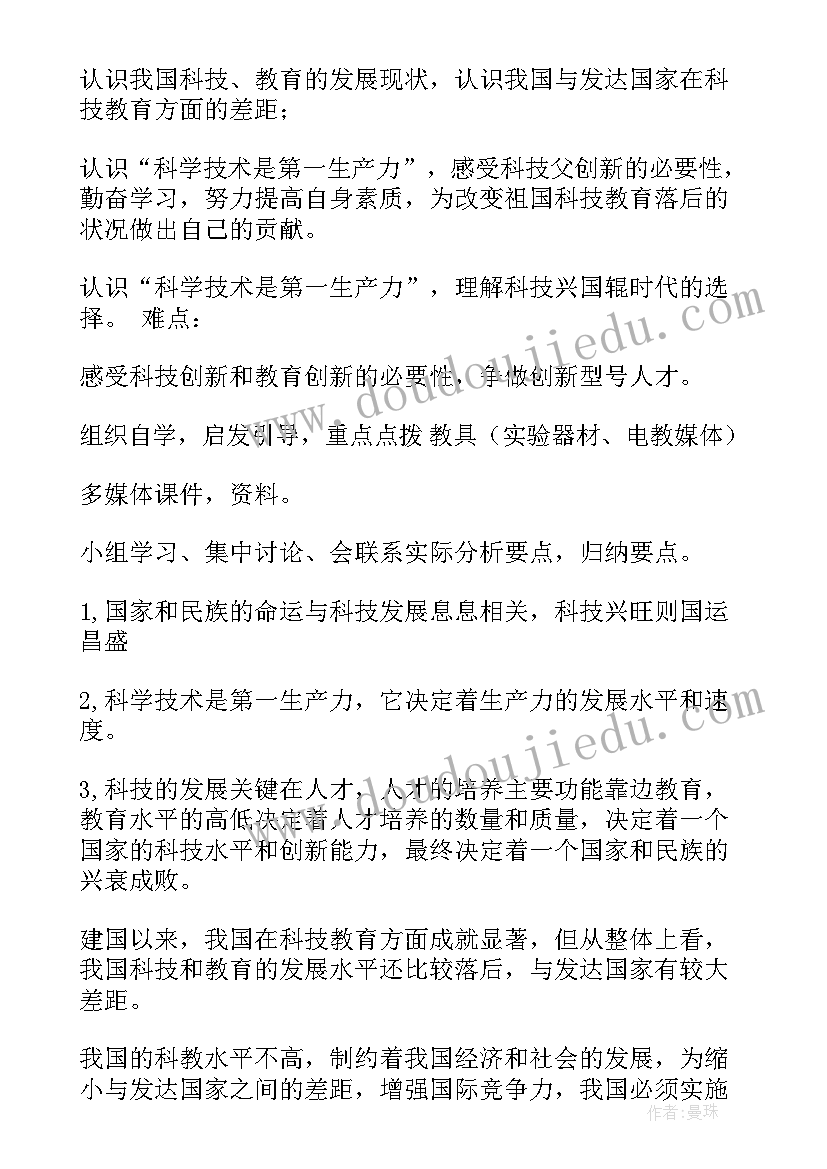 认识我国科技、教育的发展现状，认识我国与发达国家在科技教育方面的差距；

认识“科学技术是第一生产力”，感受科技父创新的必要性，勤奋学习，努力提高自身素质，为改变祖国科技教育落后的状况做出自己的贡献。

认识“科学技术是第一生产力”，理解科技兴国辊时代的选择。 难点：

感受科技创新和教育创新的必要性，争做创新型号人才。

组织自学，启发引导，重点点拨 教具（实验器材、电教媒体）

多媒体课件，资料。

小组学习、集中讨论、会联系实际分析要点，归纳要点。

1,国家和民族的命运与科技发展息息相关，科技兴旺则国运昌盛

2,科学技术是第一生产力，它决定着生产力的发展水平和速度。

3,科技的发展关键在人才，人才的培养主要功能靠边教育，教育水平的高低决定着人才培养的数量和质量，决定着一个国家的科技水平和创新能力，最终决定着一个国家和民族的兴衰成败。

建国以来，我国在科技教育方面成就显著，但从整体上看，我国科技和教育的发展水平还比较落后，与发达国家有较大差距。

我国的科教水平不高，制约着我国经济和社会的发展，为缩小与发达国家之间的差距，增强国际竞争力，我国必须实施

www.doudoujiedu.com

www.doudoujiedu.com

作者：曼珠